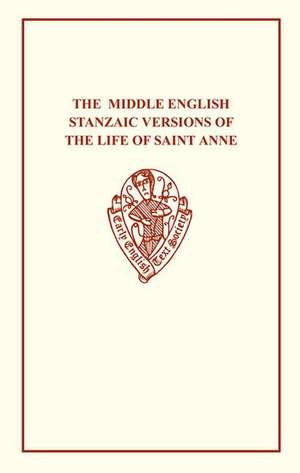 THE MIDDLE ENGLISH STANZAIC VERSIONS OF THE LIFE OF SAINT ANNE

Early English Text Society